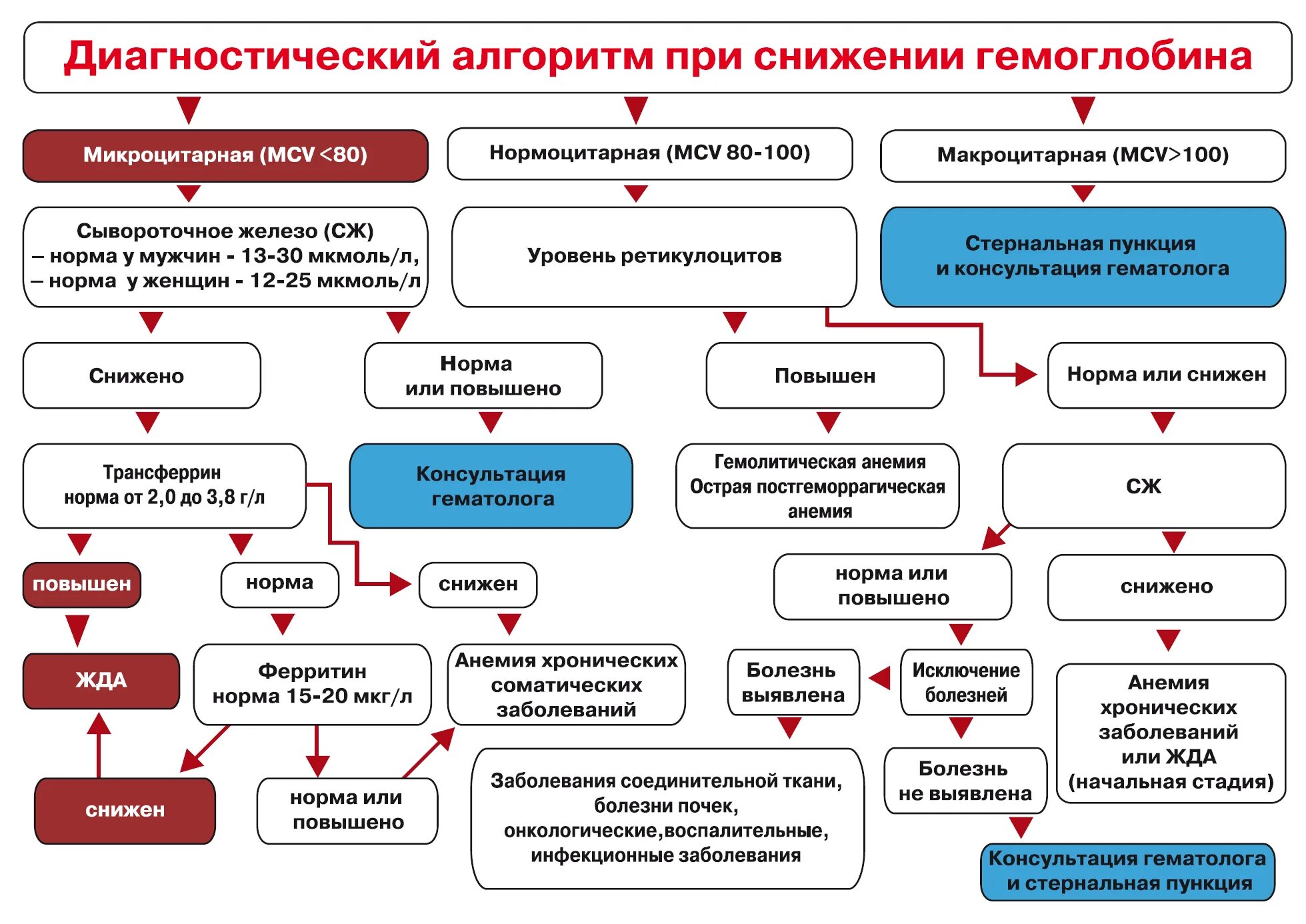 Диагностический алгоритм при снижении гемоглобина

Микроцитарная (MCV <80)

Нормоцитарная (MCV 80-100)

Макроцитарная (MCV>100)

Сывороточное железо (СЖ)
– норма у мужчин - 13-30 мкмоль/л,
– норма у женщин - 12-25 мкмоль/л

Уровень ретикулоцитов

Стернальная пункция и консультация гематолога

Снижено

Норма или повышено

Повышен

Норма или снижен

Трансферрин
норма от 2,0 до 3,8 г/л

Консультация гематолога

Гемолитическая анемия
Острая постгеморрагическая анемия

СЖ

повышен

норма

снижен

норма или повышено

снижено

ЖДА

Ферритин
норма 15-20 мкг/л

Анемия хронических соматических заболеваний

Болезнь выявлена

Исключение болезней

Анемия хронических заболеваний или ЖДА (начальная стадия)

снижен

норма или повышено

Заболевания соединительной ткани, болезни почек, онкологические,воспалительные, инфекционные заболевания

Болезнь не выявлена

Консультация гематолога и стернальная пункция